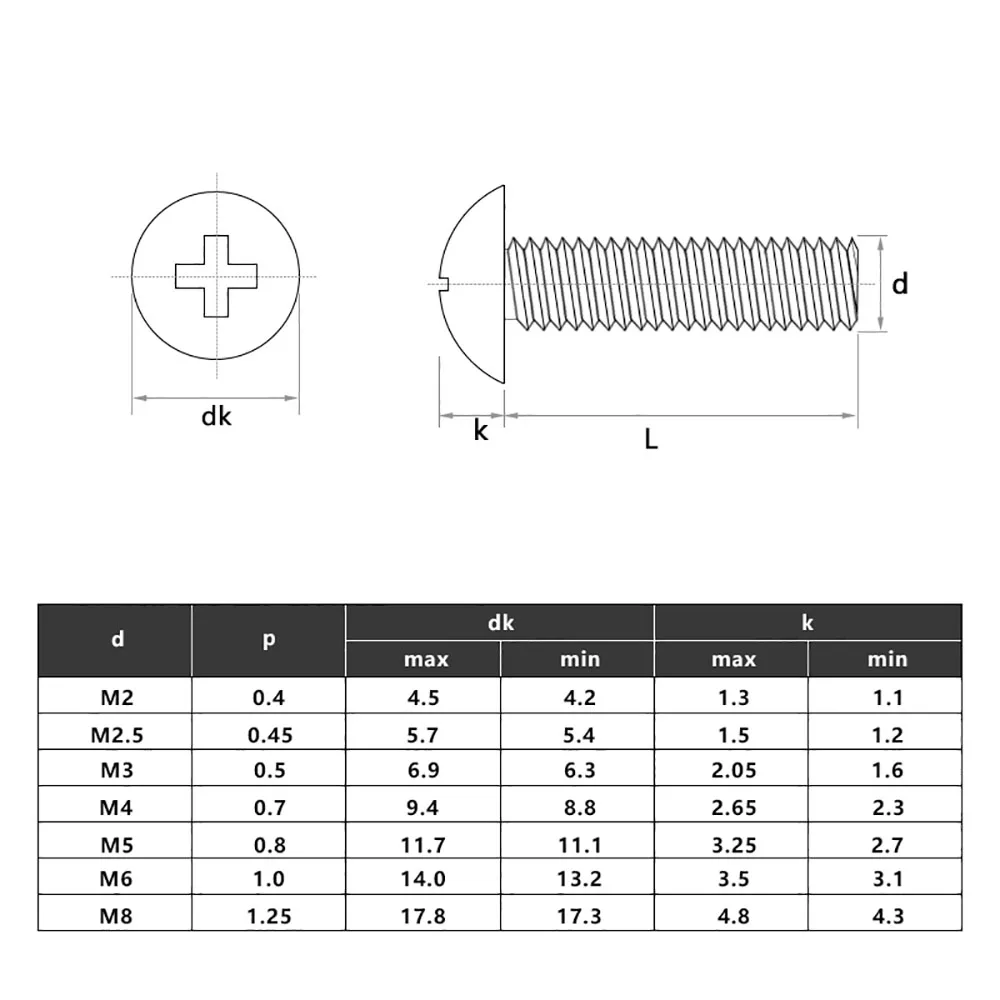 dk

k

L

d

| d | p | dk max | dk min | k max | k min |
|---|---|---|---|---|---|
| M2 | 0.4 | 4.5 | 4.2 | 1.3 | 1.1 |
| M2.5 | 0.45 | 5.7 | 5.4 | 1.5 | 1.2 |
| M3 | 0.5 | 6.9 | 6.3 | 2.05 | 1.6 |
| M4 | 0.7 | 9.4 | 8.8 | 2.65 | 2.3 |
| M5 | 0.8 | 11.7 | 11.1 | 3.25 | 2.7 |
| M6 | 1.0 | 14.0 | 13.2 | 3.5 | 3.1 |
| M8 | 1.25 | 17.8 | 17.3 | 4.8 | 4.3 |